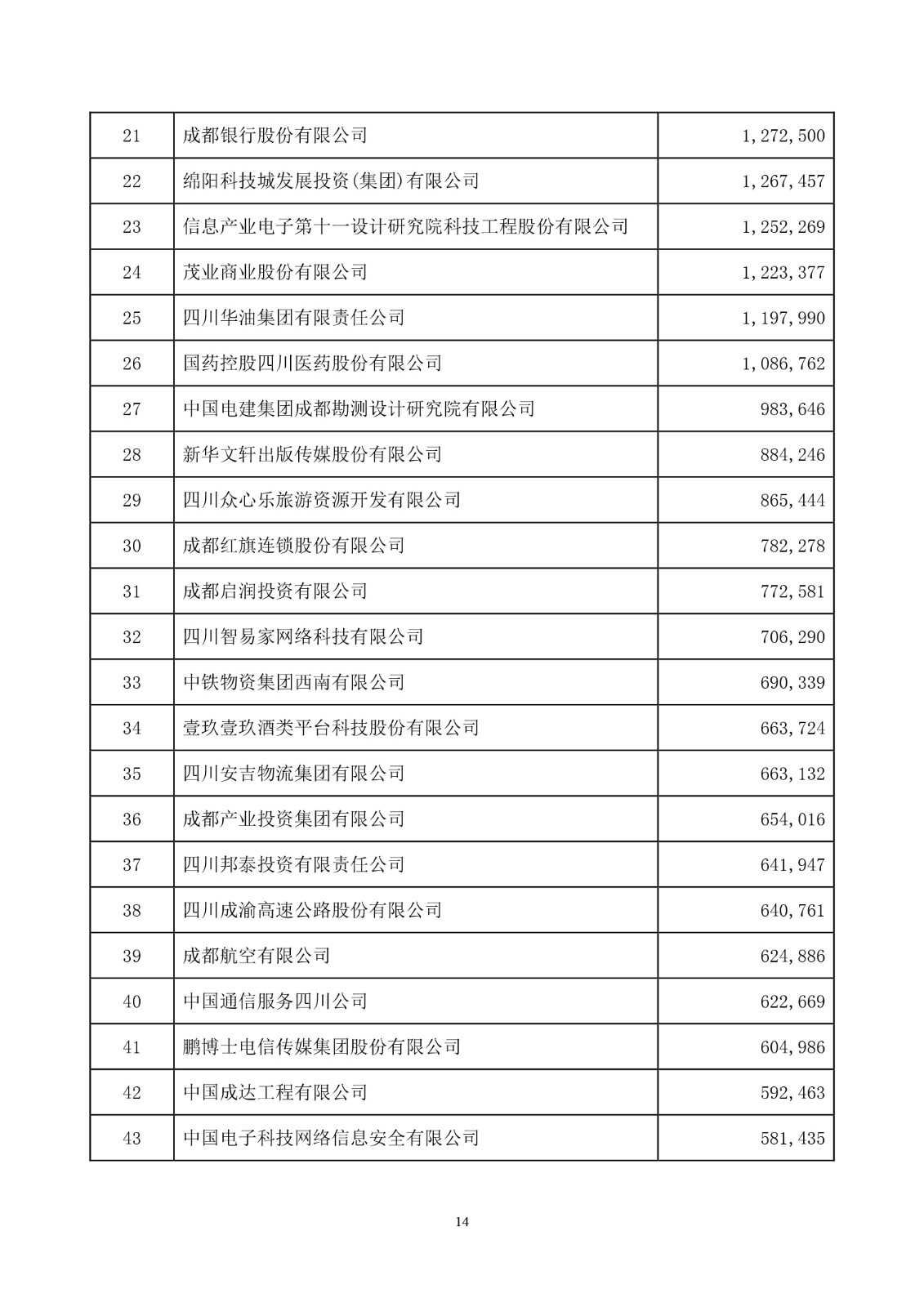 | 21 | 成都银行股份有限公司 | 1,272,500 |
|---|---|---|
| 22 | 绵阳科技城发展投资(集团)有限公司 | 1,267,457 |
| 23 | 信息产业电子第十一设计研究院科技工程股份有限公司 | 1,252,269 |
| 24 | 茂业商业股份有限公司 | 1,223,377 |
| 25 | 四川华油集团有限责任公司 | 1,197,990 |
| 26 | 国药控股四川医药股份有限公司 | 1,086,762 |
| 27 | 中国电建集团成都勘测设计研究院有限公司 | 983,646 |
| 28 | 新华文轩出版传媒股份有限公司 | 884,246 |
| 29 | 四川众心乐旅游资源开发有限公司 | 865,444 |
| 30 | 成都红旗连锁股份有限公司 | 782,278 |
| 31 | 成都启润投资有限公司 | 772,581 |
| 32 | 四川智易家网络科技有限公司 | 706,290 |
| 33 | 中铁物资集团西南有限公司 | 690,339 |
| 34 | 壹玖壹玖酒类平台科技股份有限公司 | 663,724 |
| 35 | 四川安吉物流集团有限公司 | 663,132 |
| 36 | 成都产业投资集团有限公司 | 654,016 |
| 37 | 四川邦泰投资有限责任公司 | 641,947 |
| 38 | 四川成渝高速公路股份有限公司 | 640,761 |
| 39 | 成都航空有限公司 | 624,886 |
| 40 | 中国通信服务四川公司 | 622,669 |
| 41 | 鹏博士电信传媒集团股份有限公司 | 604,986 |
| 42 | 中国成达工程有限公司 | 592,463 |
| 43 | 中国电子科技网络信息安全有限公司 | 581,435 |

14